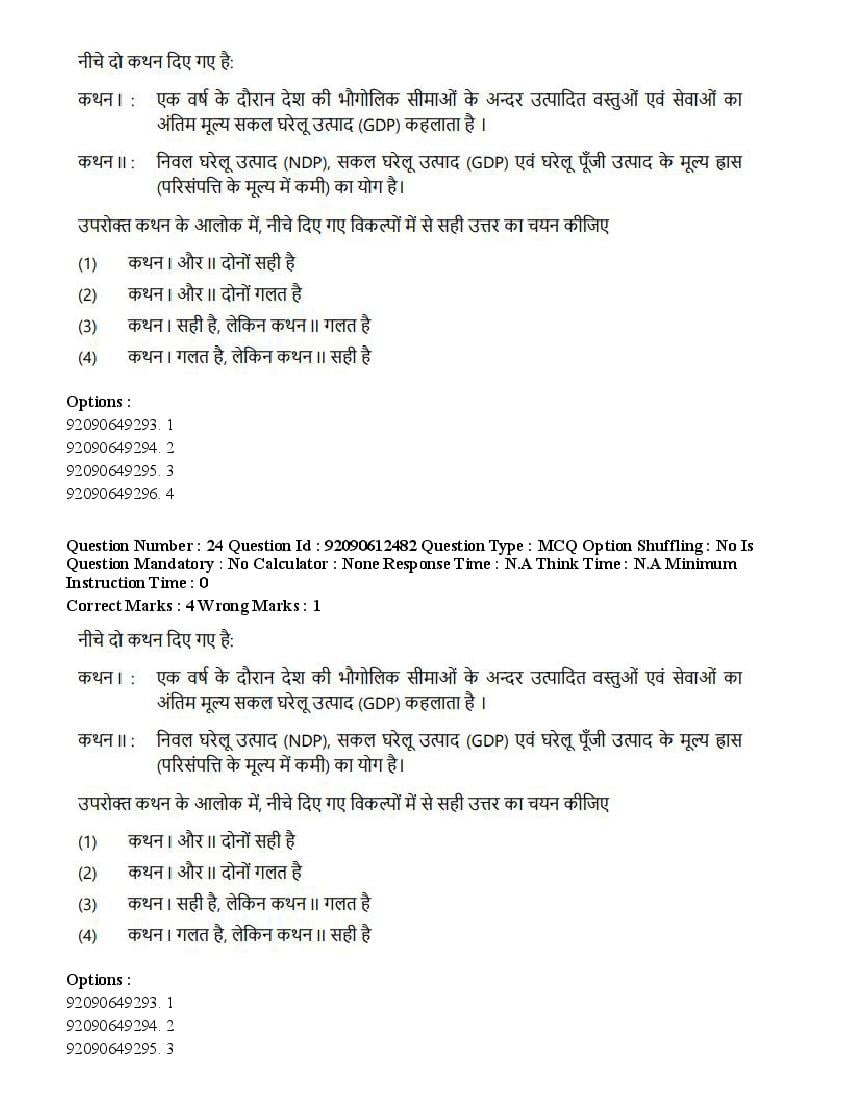 नीचे दो कथन दिए गए है:

कथन I : एक वर्ष के दौरान देश की भौगोलिक सीमाओं के अन्दर उत्पादित वस्तुओं एवं सेवाओं का अंतिम मूल्य सकल घरेलू उत्पाद (GDP) कहलाता है ।

कथन II : निवल घरेलू उत्पाद (NDP), सकल घरेलू उत्पाद (GDP) एवं घरेलू पूँजी उत्पाद के मूल्य ह्रास (परिसंपत्ति के मूल्य में कमी) का योग है।

उपरोक्त कथन के आलोक में, नीचे दिए गए विकल्पों में से सही उत्तर का चयन कीजिए

(1) कथन I और II दोनों सही है
(2) कथन I और II दोनों गलत है
(3) कथन I सही है, लेकिन कथन II गलत है
(4) कथन I गलत है, लेकिन कथन II सही है

Options :
92090649293. 1
92090649294. 2
92090649295. 3
92090649296. 4

Question Number : 24 Question Id : 92090612482 Question Type : MCQ Option Shuffling : No Is Question Mandatory : No Calculator : None Response Time : N.A Think Time : N.A Minimum Instruction Time : 0
Correct Marks : 4 Wrong Marks : 1

नीचे दो कथन दिए गए है:

कथन I : एक वर्ष के दौरान देश की भौगोलिक सीमाओं के अन्दर उत्पादित वस्तुओं एवं सेवाओं का अंतिम मूल्य सकल घरेलू उत्पाद (GDP) कहलाता है ।

कथन II : निवल घरेलू उत्पाद (NDP), सकल घरेलू उत्पाद (GDP) एवं घरेलू पूँजी उत्पाद के मूल्य ह्रास (परिसंपत्ति के मूल्य में कमी) का योग है।

उपरोक्त कथन के आलोक में, नीचे दिए गए विकल्पों में से सही उत्तर का चयन कीजिए

(1) कथन I और II दोनों सही है
(2) कथन I और II दोनों गलत है
(3) कथन I सही है, लेकिन कथन II गलत है
(4) कथन I गलत है, लेकिन कथन II सही है

Options :
92090649293. 1
92090649294. 2
92090649295. 3